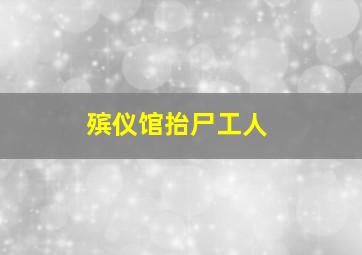 殡仪馆抬尸工人